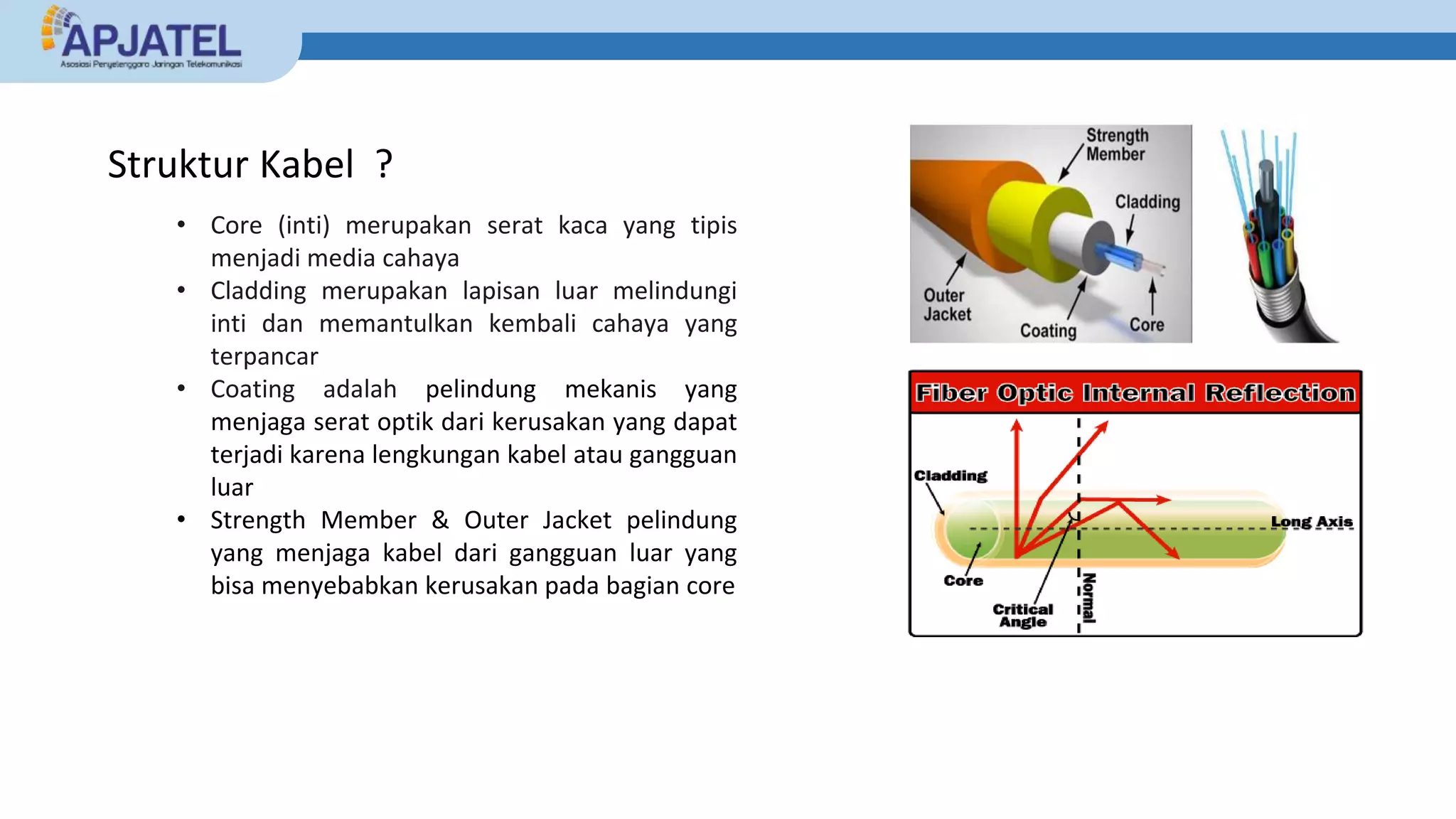 APJATEL
Asosiasi Penyelenggara Jaringan Telekomunikasi

Struktur Kabel ?

• Core (inti) merupakan serat kaca yang tipis menjadi media cahaya
• Cladding merupakan lapisan luar melindungi inti dan memantulkan kembali cahaya yang terpancar
• Coating adalah pelindung mekanis yang menjaga serat optik dari kerusakan yang dapat terjadi karena lengkungan kabel atau gangguan luar
• Strength Member & Outer Jacket pelindung yang menjaga kabel dari gangguan luar yang bisa menyebabkan kerusakan pada bagian core

Strength Member
Cladding
Outer Jacket
Coating
Core

Fiber Optic Internal Reflection
Cladding
Long Axis
Core
Critical Angle
Normal